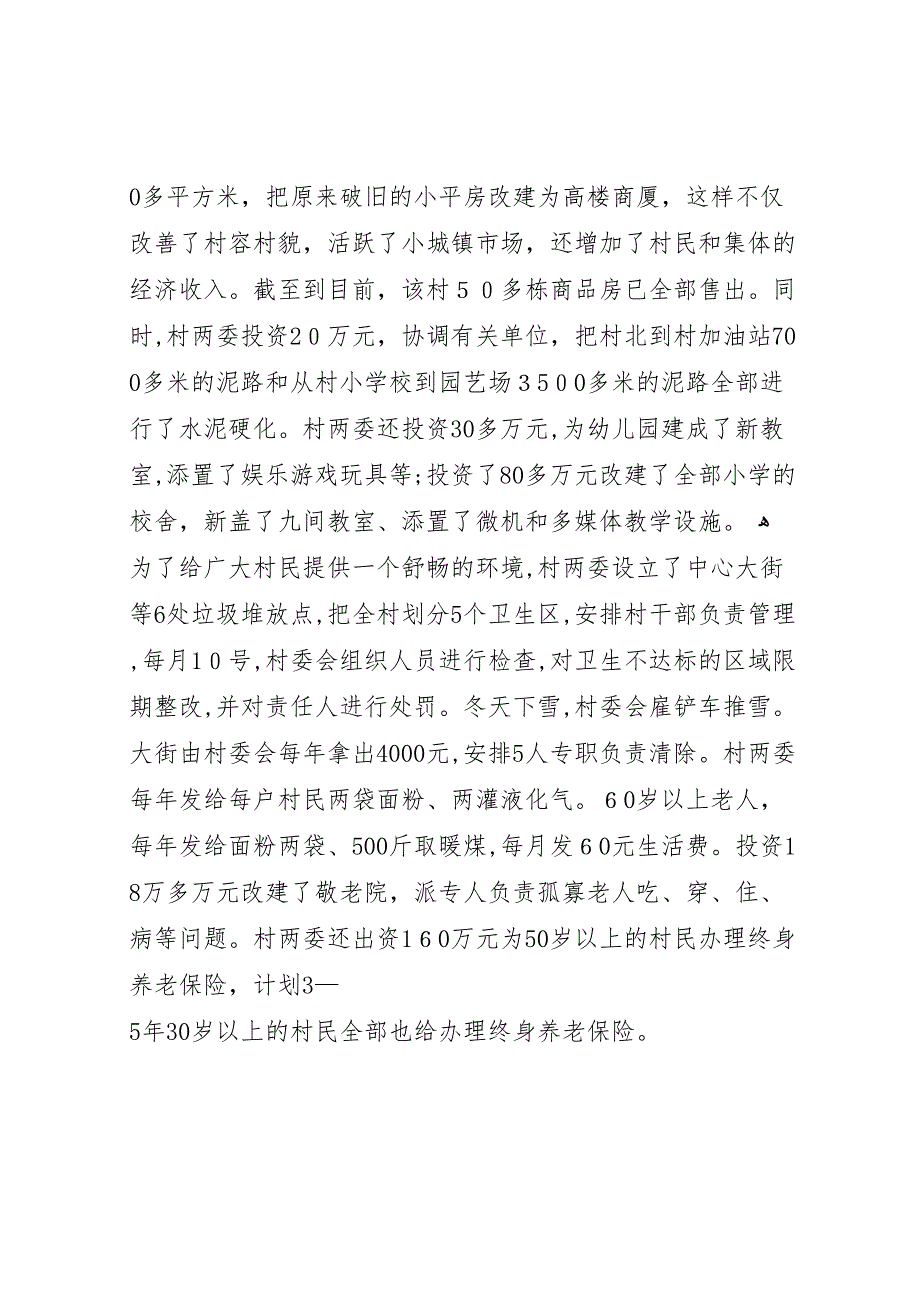 0多平方米，把原来破旧的小平房改建为高楼商厦，这样不仅改善了村容村貌，活跃了小城镇市场，还增加了村民和集体的经济收入。截至到目前，该村５０多栋商品房已全部售出。同时，村两委投资２０万元，协调有关单位，把村北到村加油站700多米的泥路和从村小学校到园艺场３５００多米的泥路全部进行了水泥硬化。村两委还投资30多万元，为幼儿园建成了新教室，添置了娱乐游戏玩具等；投资了80多万元改建了全部小学的校舍，新盖了九间教室、添置了微机和多媒体教学设施。
为了给广大村民提供一个舒畅的环境，村两委设立了中心大街等6处垃圾堆放点，把全村划分5个卫生区，安排村干部负责管理，每月１０号，村委会组织人员进行检查，对卫生不达标的区域限期整改，并对责任人进行处罚。冬天下雪，村委会雇铲车推雪。大街由村委会每年拿出4000元，安排5人专职负责清除。村两委每年发给每户村民两袋面粉、两灌液化气。６０岁以上老人，每年发给面粉两袋、500斤取暖煤，每月发６０元生活费。投资１8万多万元改建了敬老院，派专人负责孤寡老人吃、穿、住、病等问题。村两委还出资１６０万元为50岁以上的村民办理终身养老保险，计划3—
5年30岁以上的村民全部也给办理终身养老保险。